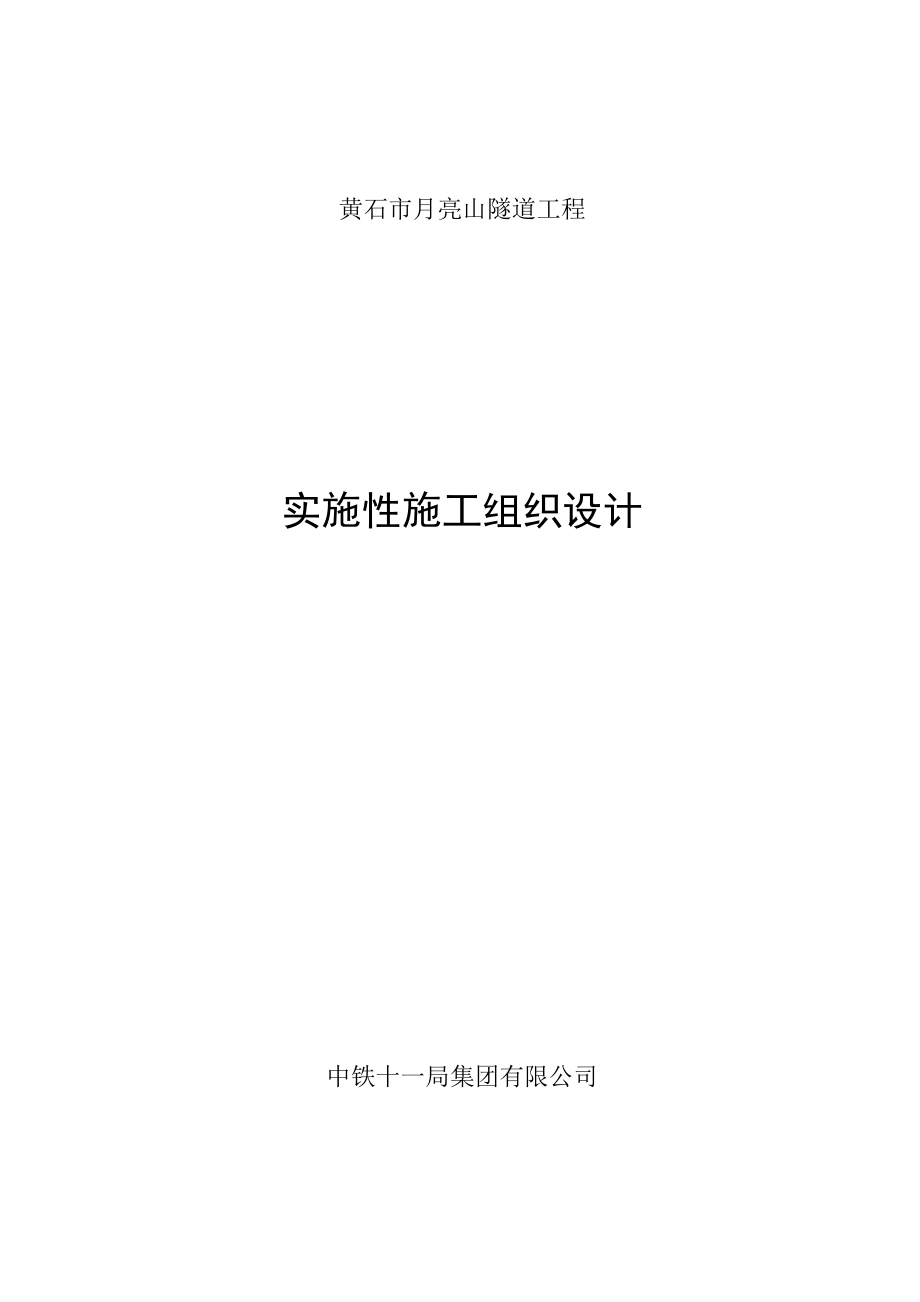 黄石市月亮山隧道工程

实施性施工组织设计

中铁十一局集团有限公司